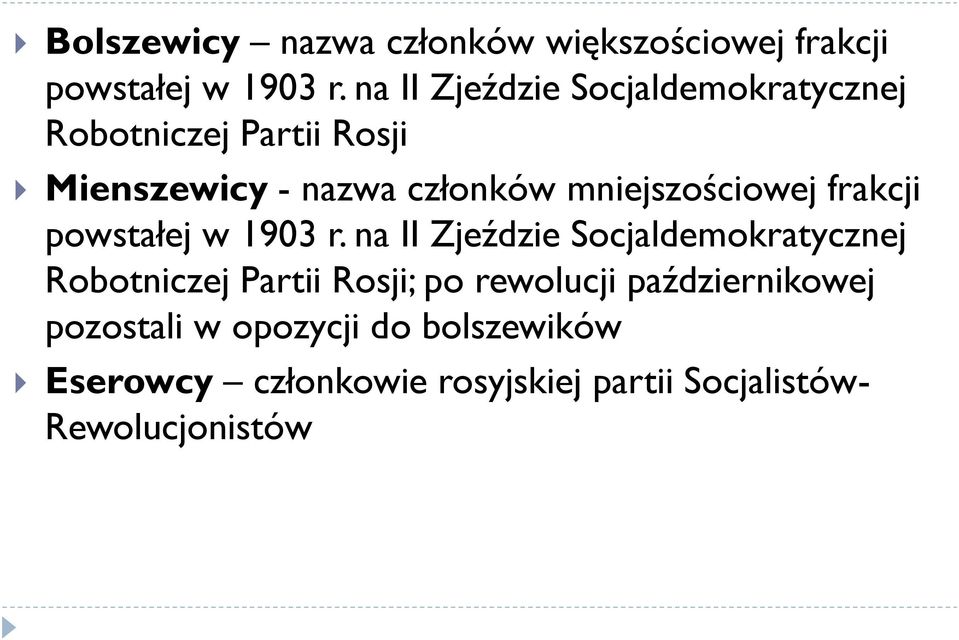 Bolszewicy – nazwa członków większościowej frakcji powstałej w 1903 r. na II Zjeździe Socjaldemokratycznej Robotniczej Partii Rosji

Mienszewicy - nazwa członków mniejszościowej frakcji powstałej w 1903 r. na II Zjeździe Socjaldemokratycznej Robotniczej Partii Rosji; po rewolucji październikowej pozostali w opozycji do bolszewików

Eserowcy – członkowie rosyjskiej partii Socjalistów-Rewolucjonistów